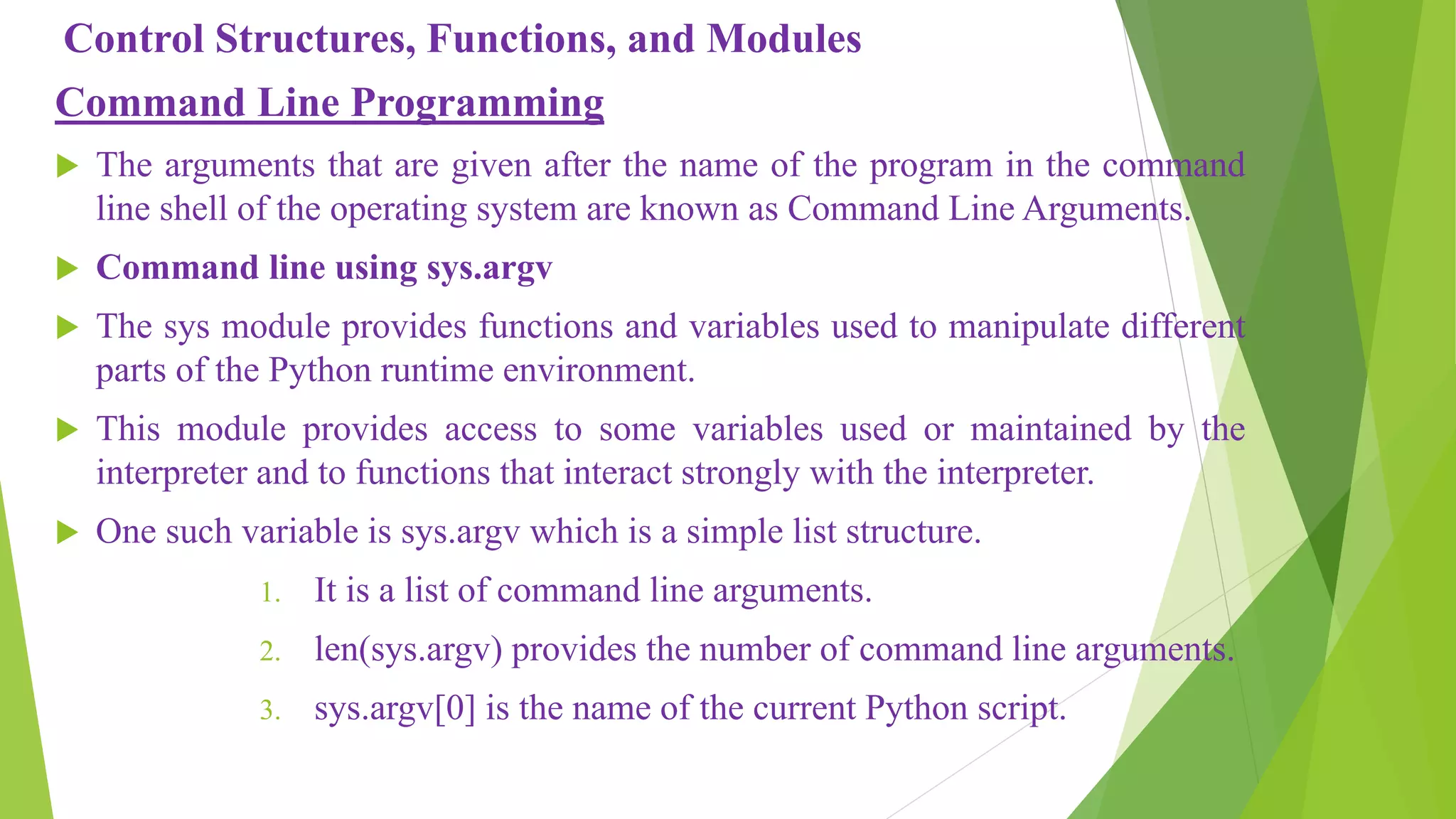 Control Structures, Functions, and Modules

Command Line Programming

The arguments that are given after the name of the program in the command line shell of the operating system are known as Command Line Arguments.

Command line using sys.argv

The sys module provides functions and variables used to manipulate different parts of the Python runtime environment.

This module provides access to some variables used or maintained by the interpreter and to functions that interact strongly with the interpreter.

One such variable is sys.argv which is a simple list structure.

1. It is a list of command line arguments.
2. len(sys.argv) provides the number of command line arguments.
3. sys.argv[0] is the name of the current Python script.